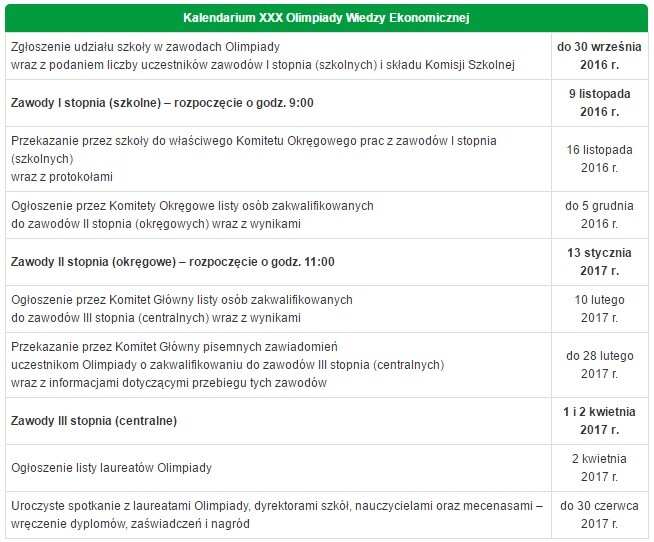 | Kalendarium XXX Olimpiady Wiedzy Ekonomicznej | |
|---|---|
| Zgłoszenie udziału szkoły w zawodach Olimpiady wraz z podaniem liczby uczestników zawodów I stopnia (szkolnych) i składu Komisji Szkolnej | do 30 września 2016 r. |
| Zawody I stopnia (szkolne) – rozpoczęcie o godz. 9:00 | 9 listopada 2016 r. |
| Przekazanie przez szkoły do właściwego Komitetu Okręgowego prac z zawodów I stopnia (szkolnych) wraz z protokołami | 16 listopada 2016 r. |
| Ogłoszenie przez Komitety Okręgowe listy osób zakwalifikowanych do zawodów II stopnia (okręgowych) wraz z wynikami | do 5 grudnia 2016 r. |
| Zawody II stopnia (okręgowe) – rozpoczęcie o godz. 11:00 | 13 stycznia 2017 r. |
| Ogłoszenie przez Komitet Główny listy osób zakwalifikowanych do zawodów III stopnia (centralnych) wraz z wynikami | 10 lutego 2017 r. |
| Przekazanie przez Komitet Główny pisemnych zawiadomień uczestnikom Olimpiady o zakwalifikowaniu do zawodów III stopnia (centralnych) wraz z informacjami dotyczącymi przebiegu tych zawodów | do 28 lutego 2017 r. |
| Zawody III stopnia (centralne) | 1 i 2 kwietnia 2017 r. |
| Ogłoszenie listy laureatów Olimpiady | 2 kwietnia 2017 r. |
| Uroczyste spotkanie z laureatami Olimpiady, dyrektorami szkół, nauczycielami oraz mecenasami – wręczenie dyplomów, zaświadczeń i nagród | do 30 czerwca 2017 r. |